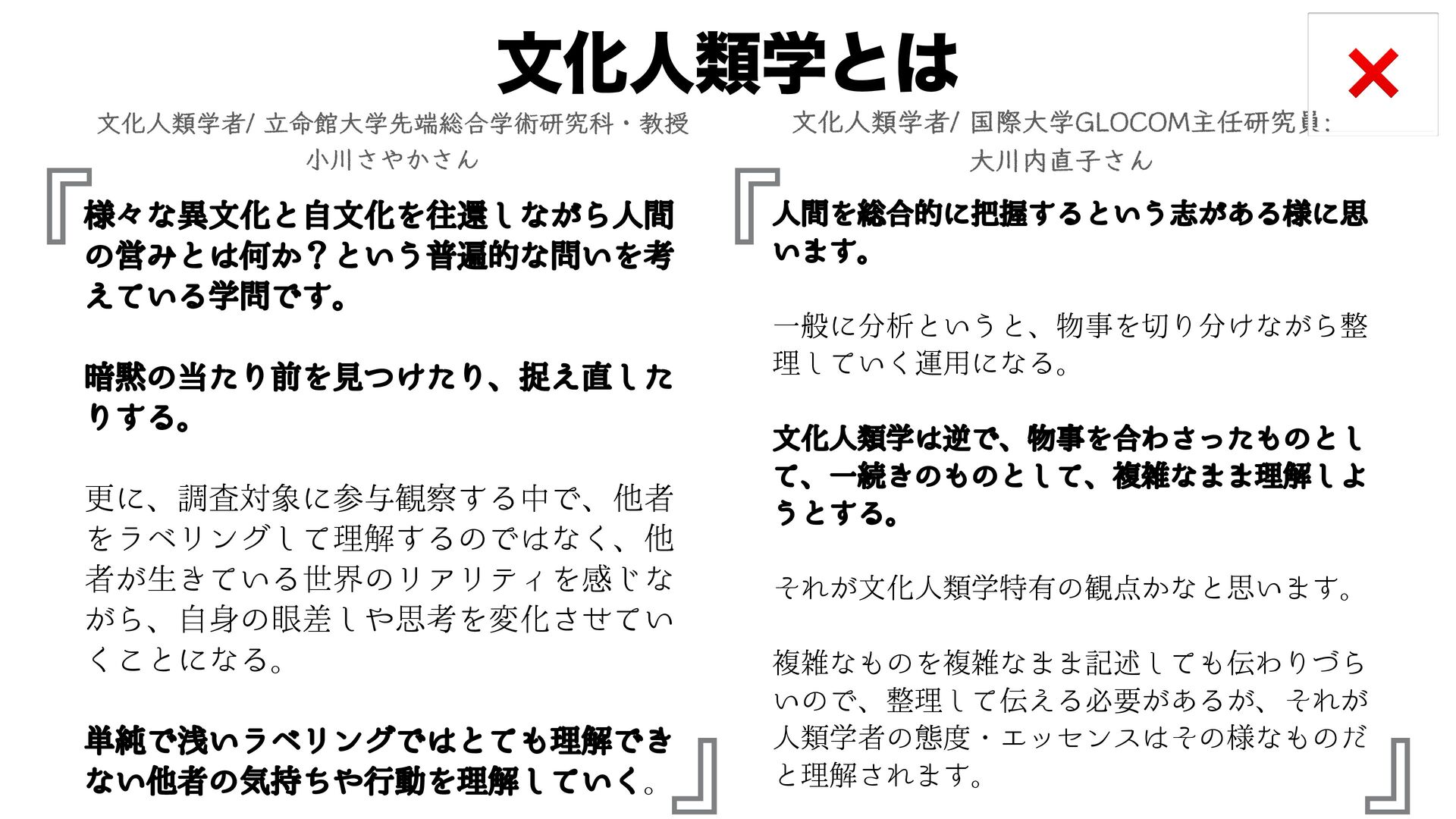 文化人類学とは

文化人類学者/ 立命館大学先端総合学術研究科・教授
小川さやかさん

『様々な異文化と自文化を往還しながら人間の営みとは何か？という普遍的な問いを考えている学問です。

暗黙の当たり前を見つけたり、捉え直したりする。

更に、調査対象に参与観察する中で、他者をラベリングして理解するのではなく、他者が生きている世界のリアリティを感じながら、自身の眼差しや思考を変化させていくことになる。

単純で浅いラベリングではとても理解できない他者の気持ちや行動を理解していく。』

文化人類学者/ 国際大学GLOCOM主任研究員:
大川内直子さん

『人間を総合的に把握するという志がある様に思います。

一般に分析というと、物事を切り分けながら整理していく運用になる。

文化人類学は逆で、物事を合わさったものとして、一続きのものとして、複雑なまま理解しようとする。

それが文化人類学特有の観点かなと思います。

複雑なものを複雑なまま記述しても伝わりづらいので、整理して伝える必要があるが、それが人類学者の態度・エッセンスはその様なものだと理解されます。』